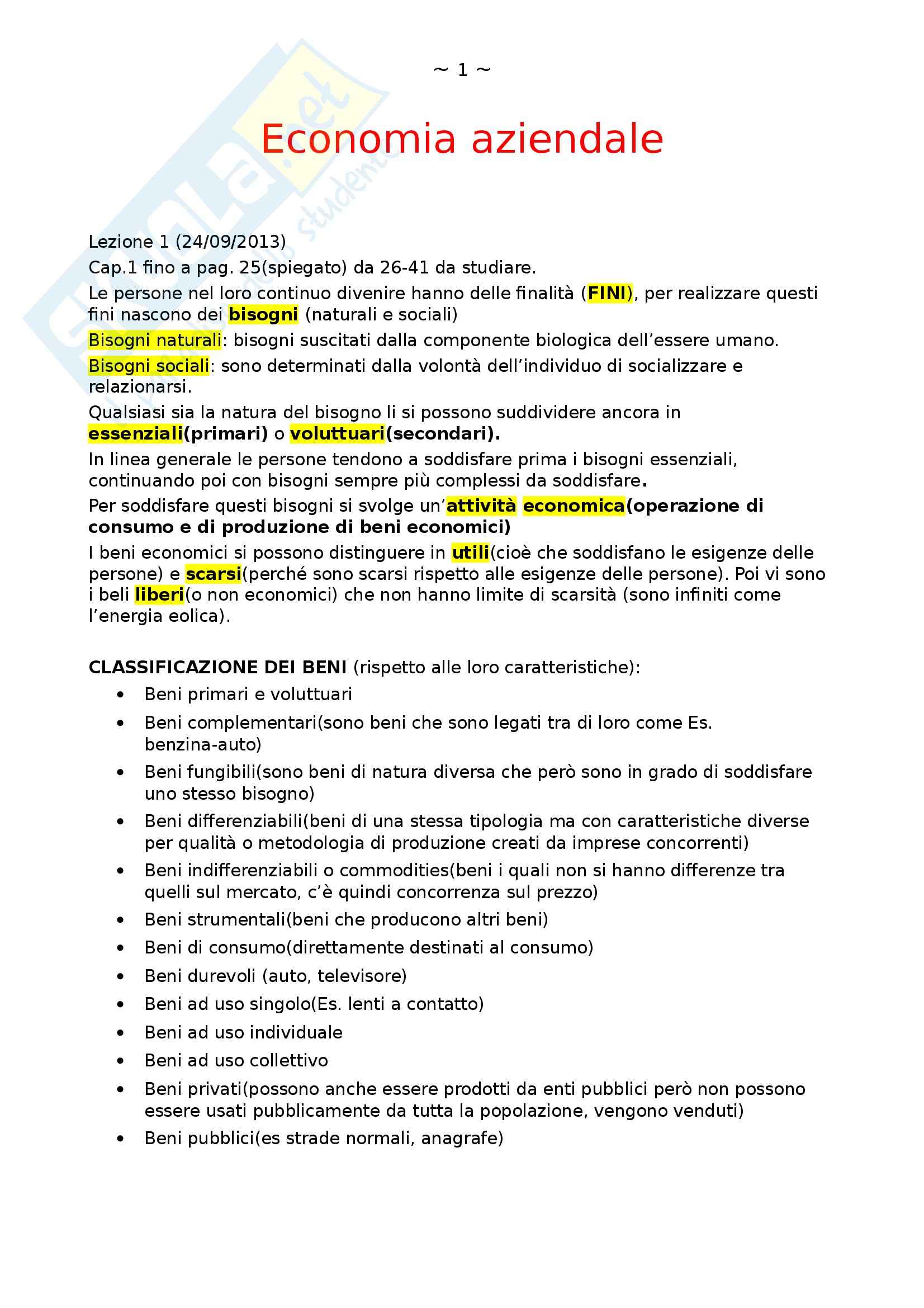 ~ 1 ~

Economia aziendale

Lezione 1 (24/09/2013)
Cap.1 fino a pag. 25(spiegato) da 26-41 da studiare.
Le persone nel loro continuo divenire hanno delle finalità (FINI), per realizzare questi fini nascono dei bisogni (naturali e sociali)
Bisogni naturali: bisogni suscitati dalla componente biologica dell'essere umano.
Bisogni sociali: sono determinati dalla volontà dell'individuo di socializzare e relazionarsi.
Qualsiasi sia la natura del bisogno li si possono suddividere ancora in essenziali(primari) o voluttuari(secondari).
In linea generale le persone tendono a soddisfare prima i bisogni essenziali, continuando poi con bisogni sempre più complessi da soddisfare.
Per soddisfare questi bisogni si svolge un'attività economica(operazione di consumo e di produzione di beni economici)
I beni economici si possono distinguere in utili(cioè che soddisfano le esigenze delle persone) e scarsi(perché sono scarsi rispetto alle esigenze delle persone). Poi vi sono i beli liberi(o non economici) che non hanno limite di scarsità (sono infiniti come l'energia eolica).

CLASSIFICAZIONE DEI BENI (rispetto alle loro caratteristiche):
• Beni primari e voluttuari
• Beni complementari(sono beni che sono legati tra di loro come Es. benzina-auto)
• Beni fungibili(sono beni di natura diversa che però sono in grado di soddisfare uno stesso bisogno)
• Beni differenziabili(beni di una stessa tipologia ma con caratteristiche diverse per qualità o metodologia di produzione creati da imprese concorrenti)
• Beni indifferenziabili o commodities(beni i quali non si hanno differenze tra quelli sul mercato, c'è quindi concorrenza sul prezzo)
• Beni strumentali(beni che producono altri beni)
• Beni di consumo(direttamente destinati al consumo)
• Beni durevoli (auto, televisore)
• Beni ad uso singolo(Es. lenti a contatto)
• Beni ad uso individuale
• Beni ad uso collettivo
• Beni privati(possono anche essere prodotti da enti pubblici però non possono essere usati pubblicamente da tutta la popolazione, vengono venduti)
• Beni pubblici(es strade normali, anagrafe)